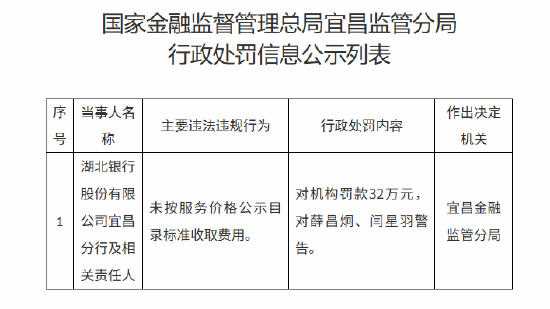 国家金融监督管理总局宜昌监管分局
行政处罚信息公示列表

| 序号 | 当事人名称 | 主要违法违规行为 | 行政处罚内容 | 作出决定机关 |
|---|---|---|---|---|
| 1 | 湖北银行股份有限公司宜昌分行及相关责任人 | 未按服务价格公示目录标准收取费用。 | 对机构罚款32万元，对薛昌炯、闫星羽警告。 | 宜昌金融监管分局 |